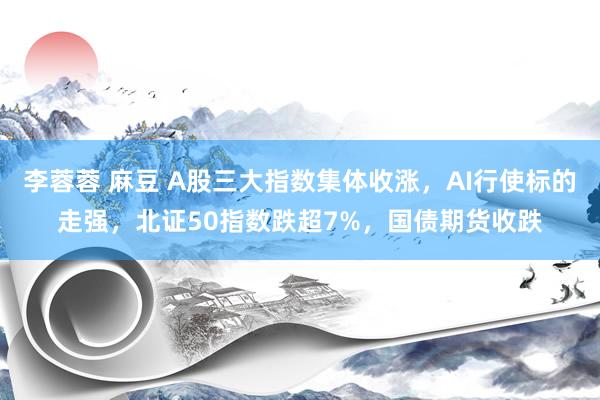 李蓉蓉 麻豆 A股三大指数集体收涨，AI行使标的走强，北证50指数跌超7%，国债期货收跌